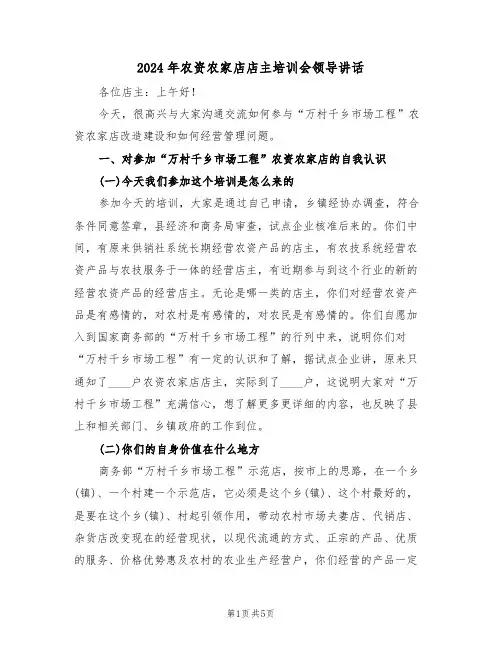 2024年农资农家店店主培训会领导讲话

各位店主：上午好！

今天，很高兴与大家沟通交流如何参与“万村千乡市场工程”农资农家店改造建设和如何经营管理问题。

一、对参加“万村千乡市场工程”农资农家店的自我认识

(一)今天我们参加这个培训是怎么来的

参加今天的培训，大家是通过自己申请，乡镇经协办调查，符合条件同意签章，县经济和商务局审查，试点企业核准后来的。你们中间，有原来供销社系统长期经营农资产品的店主，有农技系统经营农资产品与农技服务于一体的经营店主，有近期参与到这个行业的新的经营农资产品的经营店主。无论是哪一类的店主，你们对经营农资产品是有感情的，对农村是有感情的，对农民是有感情的。你们自愿加入到国家商务部的“万村千乡市场工程”的行列中来，说明你们对“万村千乡市场工程”有一定的认识和了解，据试点企业讲，原来只通知了____户农资农家店店主，实际到了____户，这说明大家对“万村千乡市场工程”充满信心，想了解更多更详细的内容，也反映了县上和相关部门、乡镇政府的工作到位。

(二)你们的自身价值在什么地方

商务部“万村千乡市场工程”示范店，按市上的思路，在一个乡(镇)、一个村建一个示范店，它必须是这个乡(镇)、这个村最好的，是要在这个乡(镇)、村起引领作用，带动农村市场夫妻店、代销店、杂货店改变现在的经营现状，以现代流通的方式、正宗的产品、优质的服务、价格优势惠及农村的农业生产经营户，你们经营的产品一定

第1页 共5页